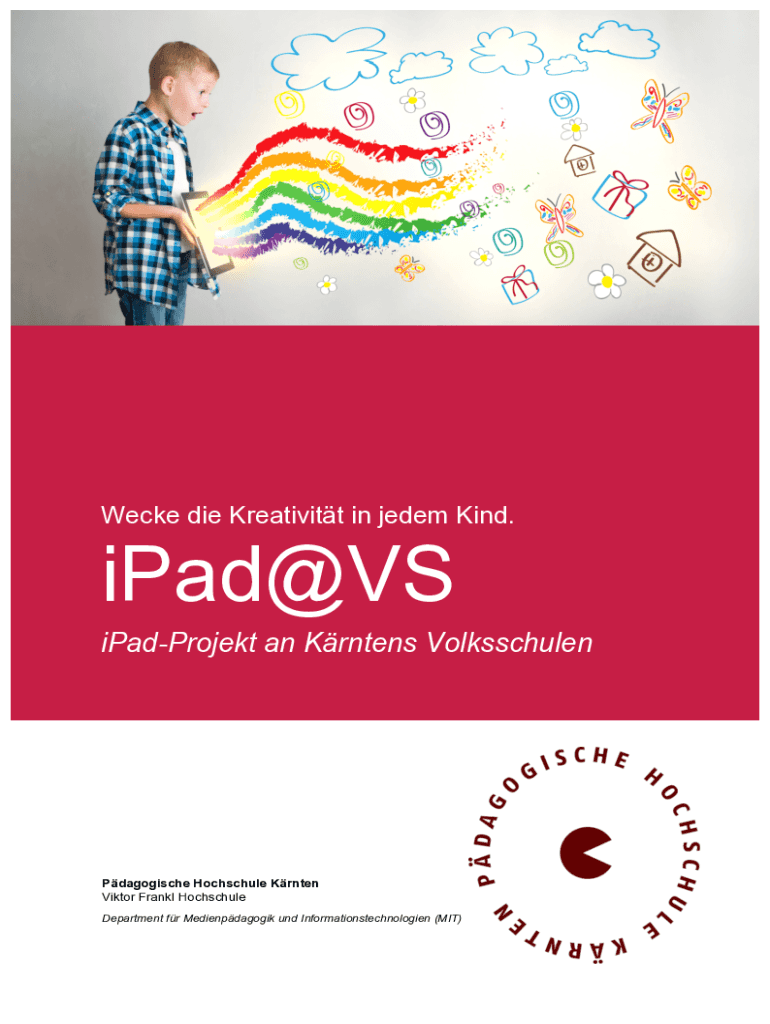 Wecke die Kreativität in jedem Kind.

iPad@VS

iPad-Projekt an Kärntens Volksschulen

Pädagogische Hochschule Kärnten
Viktor Frankl Hochschule
Department für Medienpädagogik und Informationstechnologien (MIT)

PÄDAGOGISCHE HOCHSCHULE KÄRNTEN